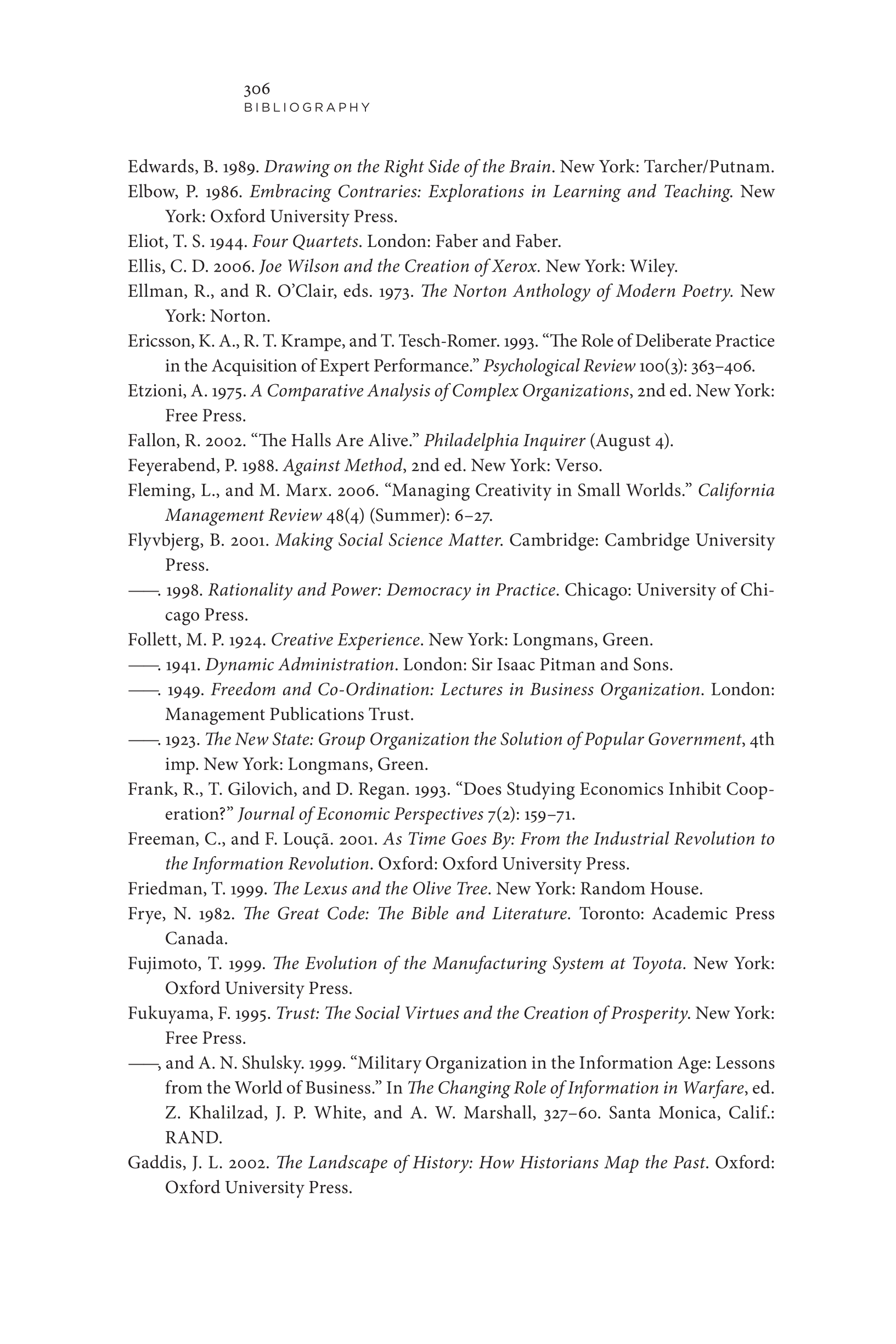 306
BIBLIOGRAPHY

Edwards, B. 1989. Drawing on the Right Side of the Brain. New York: Tarcher/Putnam.

Elbow, P. 1986. Embracing Contraries: Explorations in Learning and Teaching. New York: Oxford University Press.

Eliot, T. S. 1944. Four Quartets. London: Faber and Faber.

Ellis, C. D. 2006. Joe Wilson and the Creation of Xerox. New York: Wiley.

Ellman, R., and R. O'Clair, eds. 1973. The Norton Anthology of Modern Poetry. New York: Norton.

Ericsson, K. A., R. T. Krampe, and T. Tesch-Romer. 1993. "The Role of Deliberate Practice in the Acquisition of Expert Performance." Psychological Review 100(3): 363–406.

Etzioni, A. 1975. A Comparative Analysis of Complex Organizations, 2nd ed. New York: Free Press.

Fallon, R. 2002. "The Halls Are Alive." Philadelphia Inquirer (August 4).

Feyerabend, P. 1988. Against Method, 2nd ed. New York: Verso.

Fleming, L., and M. Marx. 2006. "Managing Creativity in Small Worlds." California Management Review 48(4) (Summer): 6–27.

Flyvbjerg, B. 2001. Making Social Science Matter. Cambridge: Cambridge University Press.

——. 1998. Rationality and Power: Democracy in Practice. Chicago: University of Chicago Press.

Follett, M. P. 1924. Creative Experience. New York: Longmans, Green.

——. 1941. Dynamic Administration. London: Sir Isaac Pitman and Sons.

——. 1949. Freedom and Co-Ordination: Lectures in Business Organization. London: Management Publications Trust.

——. 1923. The New State: Group Organization the Solution of Popular Government, 4th imp. New York: Longmans, Green.

Frank, R., T. Gilovich, and D. Regan. 1993. "Does Studying Economics Inhibit Cooperation?" Journal of Economic Perspectives 7(2): 159–71.

Freeman, C., and F. Louçã. 2001. As Time Goes By: From the Industrial Revolution to the Information Revolution. Oxford: Oxford University Press.

Friedman, T. 1999. The Lexus and the Olive Tree. New York: Random House.

Frye, N. 1982. The Great Code: The Bible and Literature. Toronto: Academic Press Canada.

Fujimoto, T. 1999. The Evolution of the Manufacturing System at Toyota. New York: Oxford University Press.

Fukuyama, F. 1995. Trust: The Social Virtues and the Creation of Prosperity. New York: Free Press.

——, and A. N. Shulsky. 1999. "Military Organization in the Information Age: Lessons from the World of Business." In The Changing Role of Information in Warfare, ed. Z. Khalilzad, J. P. White, and A. W. Marshall, 327–60. Santa Monica, Calif.: RAND.

Gaddis, J. L. 2002. The Landscape of History: How Historians Map the Past. Oxford: Oxford University Press.